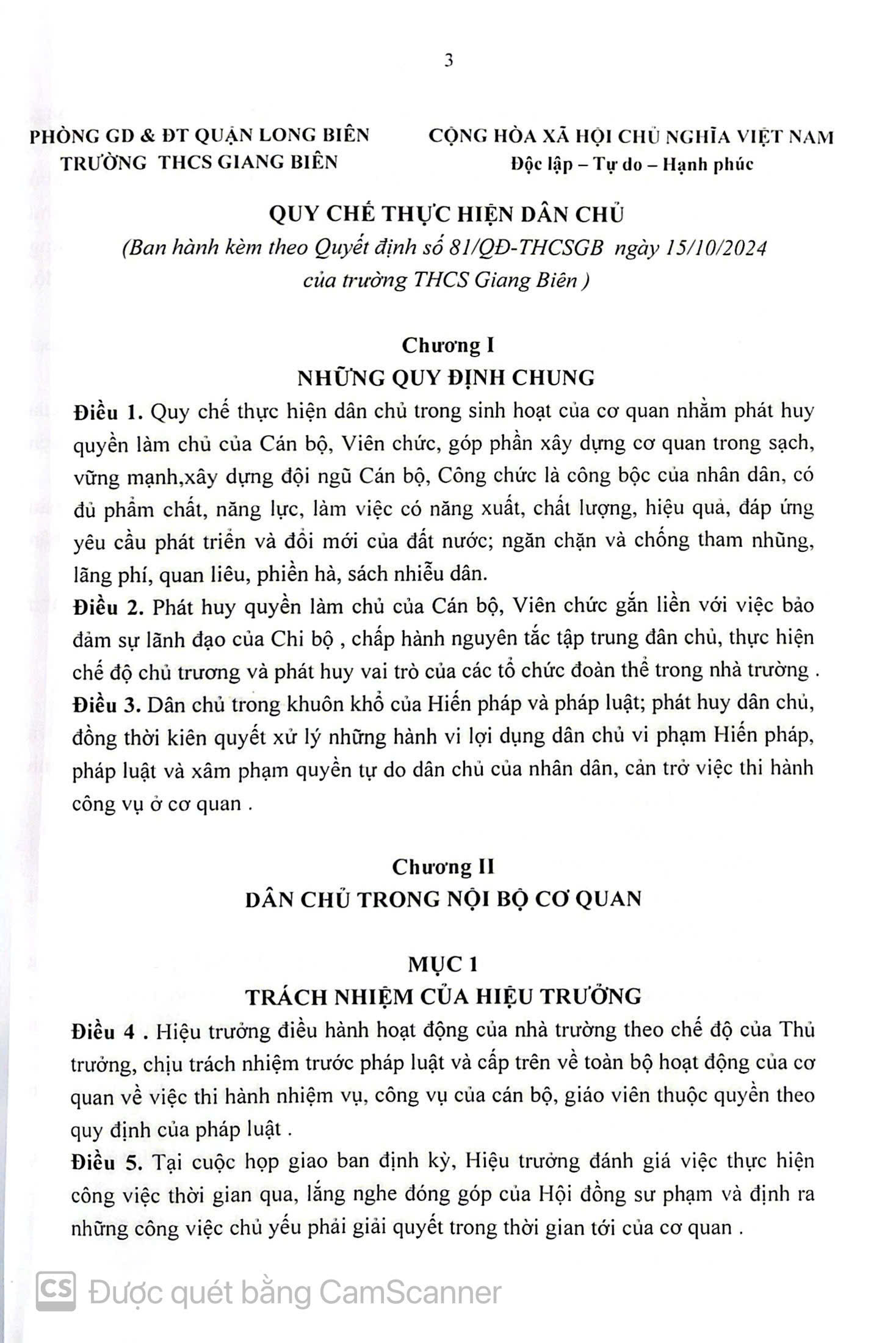 3

PHÒNG GD & ĐT QUẬN LONG BIÊN
TRƯỜNG THCS GIANG BIÊN

CỘNG HÒA XÃ HỘI CHỦ NGHĨA VIỆT NAM
Độc lập – Tự do – Hạnh phúc

QUY CHẾ THỰC HIỆN DÂN CHỦ
(Ban hành kèm theo Quyết định số 81/QĐ-THCSGB ngày 15/10/2024 của trường THCS Giang Biên )

Chương I
NHỮNG QUY ĐỊNH CHUNG

Điều 1. Quy chế thực hiện dân chủ trong sinh hoạt của cơ quan nhằm phát huy quyền làm chủ của Cán bộ, Viên chức, góp phần xây dựng cơ quan trong sạch, vững mạnh,xây dựng đội ngũ Cán bộ, Công chức là công bộc của nhân dân, có đủ phẩm chất, năng lực, làm việc có năng xuất, chất lượng, hiệu quả, đáp ứng yêu cầu phát triển và đổi mới của đất nước; ngăn chặn và chống tham nhũng, lãng phí, quan liêu, phiền hà, sách nhiễu dân.

Điều 2. Phát huy quyền làm chủ của Cán bộ, Viên chức gắn liền với việc bảo đảm sự lãnh đạo của Chi bộ , chấp hành nguyên tắc tập trung dân chủ, thực hiện chế độ chủ trương và phát huy vai trò của các tổ chức đoàn thể trong nhà trường .

Điều 3. Dân chủ trong khuôn khổ của Hiến pháp và pháp luật; phát huy dân chủ, đồng thời kiên quyết xử lý những hành vi lợi dụng dân chủ vi phạm Hiến pháp, pháp luật và xâm phạm quyền tự do dân chủ của nhân dân, cản trở việc thi hành công vụ ở cơ quan .

Chương II
DÂN CHỦ TRONG NỘI BỘ CƠ QUAN

MỤC 1
TRÁCH NHIỆM CỦA HIỆU TRƯỞNG

Điều 4 . Hiệu trưởng điều hành hoạt động của nhà trường theo chế độ của Thủ trưởng, chịu trách nhiệm trước pháp luật và cấp trên về toàn bộ hoạt động của cơ quan về việc thi hành nhiệm vụ, công vụ của cán bộ, giáo viên thuộc quyền theo quy định của pháp luật .

Điều 5. Tại cuộc họp giao ban định kỳ, Hiệu trưởng đánh giá việc thực hiện công việc thời gian qua, lắng nghe đóng góp của Hội đồng sư phạm và định ra những công việc chủ yếu phải giải quyết trong thời gian tới của cơ quan .

CS Được quét bằng CamScanner